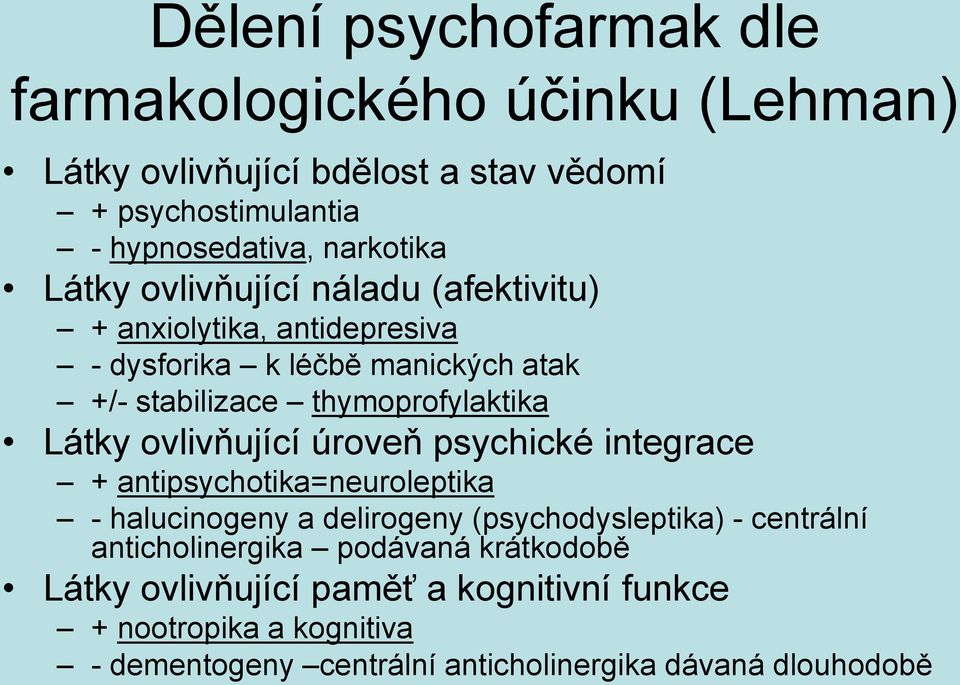 Dělení psychofarmak dle farmakologického účinku (Lehman)

• Látky ovlivňující bdělost a stav vědomí
– + psychostimulantia
– - hypnosedativa, narkotika
• Látky ovlivňující náladu (afektivitu)
– + anxiolytika, antidepresiva
– - dysforika – k léčbě manických atak
– +/- stabilizace – thymoprofylaktika
• Látky ovlivňující úroveň psychické integrace
– + antipsychotika=neuroleptika
– - halucinogeny a delirogeny (psychodysleptika) - centrální anticholinergika – podávaná krátkodobě
• Látky ovlivňující paměť a kognitivní funkce
– + nootropika a kognitiva
– - dementogeny –centrální anticholinergika dávaná dlouhodobě